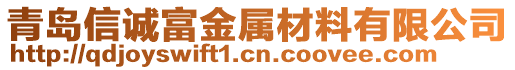 青岛信诚富金属材料有限公司
http://qdjoyswift1.cn.coovee.com